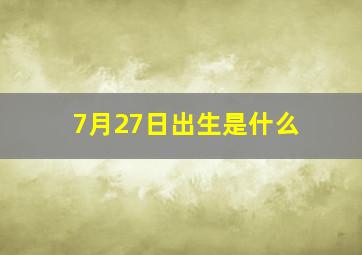 7月27日出生是什么